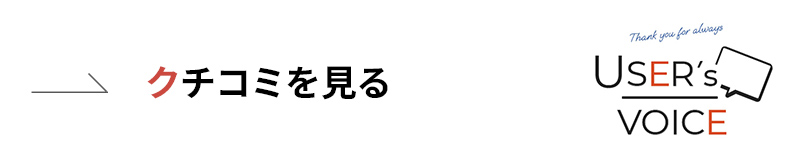 クチコミを見る

Thank you for always
USER's
VOICE